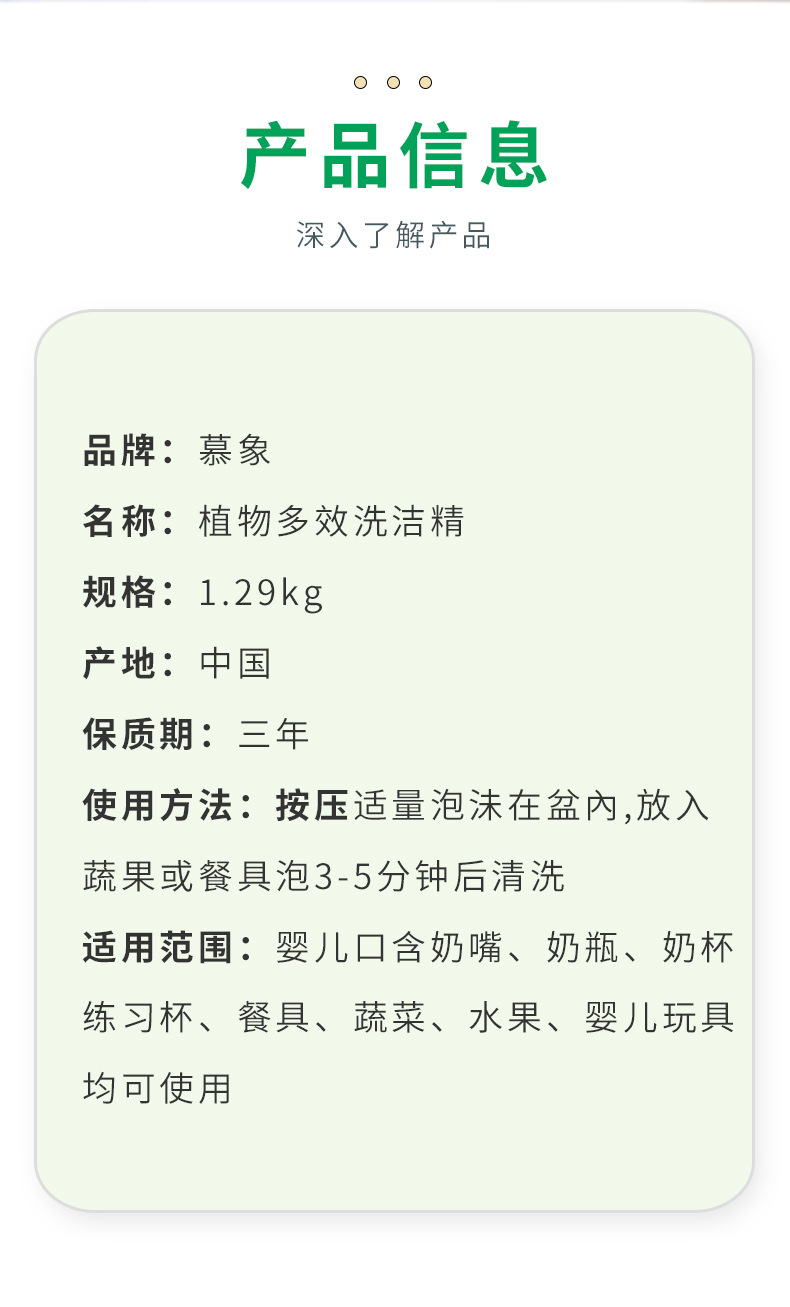 产品信息

深入了解产品

品牌：慕象

名称：植物多效洗洁精

规格：1.29kg

产地：中国

保质期：三年

使用方法：按压适量泡沫在盆內,放入蔬果或餐具泡3-5分钟后清洗

适用范围：婴儿口含奶嘴、奶瓶、奶杯练习杯、餐具、蔬菜、水果、婴儿玩具均可使用